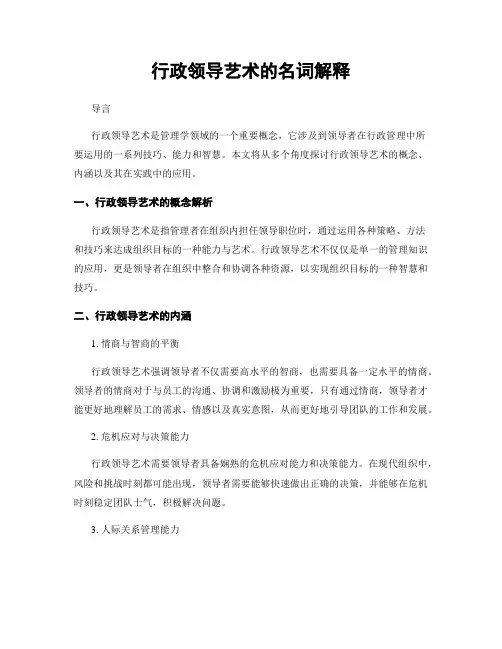 行政领导艺术的名词解释

导言

行政领导艺术是管理学领域的一个重要概念，它涉及到领导者在行政管理中所要运用的一系列技巧、能力和智慧。本文将从多个角度探讨行政领导艺术的概念、内涵以及其在实践中的应用。

一、行政领导艺术的概念解析

行政领导艺术是指管理者在组织内担任领导职位时，通过运用各种策略、方法和技巧来达成组织目标的一种能力与艺术。行政领导艺术不仅仅是单一的管理知识的应用，更是领导者在组织中整合和协调各种资源，以实现组织目标的一种智慧和技巧。

二、行政领导艺术的内涵

1. 情商与智商的平衡

行政领导艺术强调领导者不仅需要高水平的智商，也需要具备一定水平的情商。领导者的情商对于与员工的沟通、协调和激励极为重要，只有通过情商，领导者才能更好地理解员工的需求、情感以及真实意图，从而更好地引导团队的工作和发展。

2. 危机应对与决策能力

行政领导艺术需要领导者具备娴熟的危机应对能力和决策能力。在现代组织中，风险和挑战时刻都可能出现，领导者需要能够快速做出正确的决策，并能够在危机时刻稳定团队士气，积极解决问题。

3. 人际关系管理能力